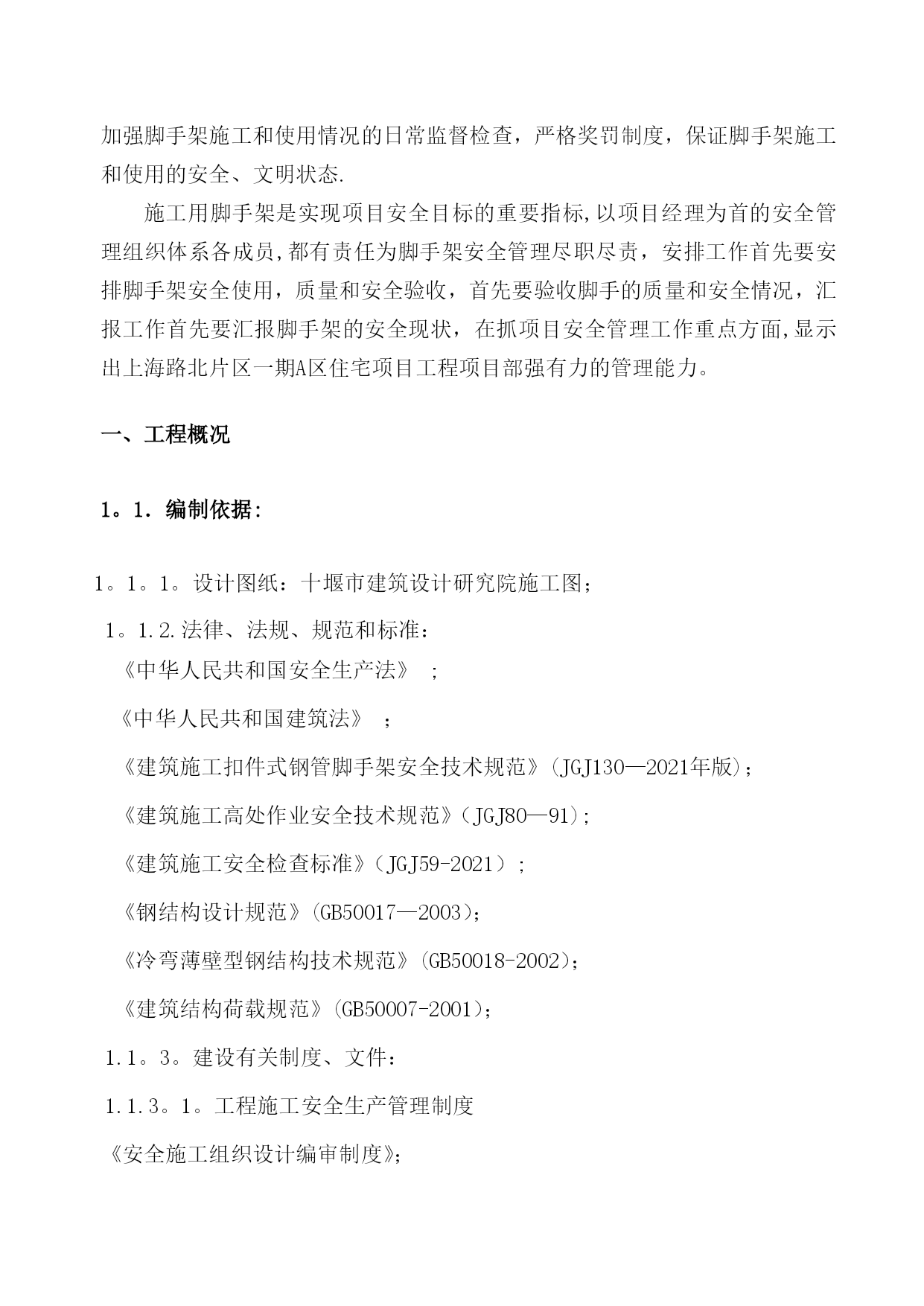 加强脚手架施工和使用情况的日常监督检查，严格奖罚制度，保证脚手架施工和使用的安全、文明状态.

施工用脚手架是实现项目安全目标的重要指标,以项目经理为首的安全管理组织体系各成员,都有责任为脚手架安全管理尽职尽责，安排工作首先要安排脚手架安全使用，质量和安全验收，首先要验收脚手的质量和安全情况，汇报工作首先要汇报脚手架的安全现状，在抓项目安全管理工作重点方面,显示出上海路北片区一期A区住宅项目工程项目部强有力的管理能力。

一、工程概况

1。1．编制依据:

1。1。1。设计图纸：十堰市建筑设计研究院施工图；

1。1.2.法律、法规、规范和标准：

《中华人民共和国安全生产法》 ;

《中华人民共和国建筑法》 ；

《建筑施工扣件式钢管脚手架安全技术规范》(JGJ130—2021年版);

《建筑施工高处作业安全技术规范》(JGJ80—91);

《建筑施工安全检查标准》(JGJ59-2021）;

《钢结构设计规范》(GB50017—2003);

《冷弯薄壁型钢结构技术规范》(GB50018-2002);

《建筑结构荷载规范》(GB50007-2001);

1.1。3。建设有关制度、文件：

1.1.3。1。工程施工安全生产管理制度

《安全施工组织设计编审制度》;